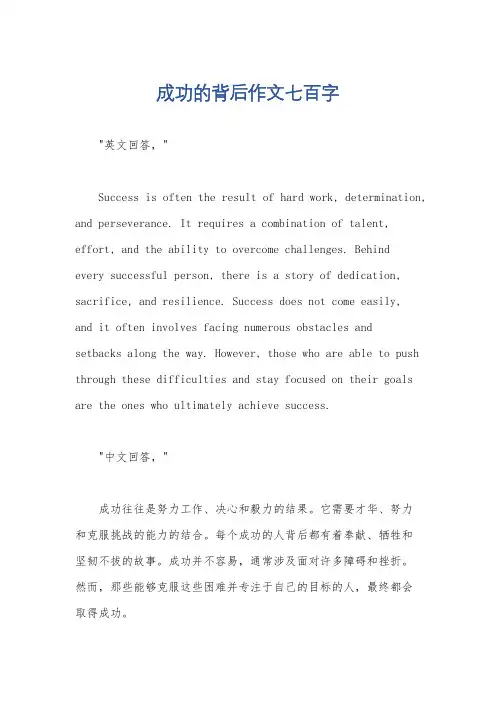 成功的背后作文七百字

"英文回答，"

Success is often the result of hard work, determination, and perseverance. It requires a combination of talent, effort, and the ability to overcome challenges. Behind every successful person, there is a story of dedication, sacrifice, and resilience. Success does not come easily, and it often involves facing numerous obstacles and setbacks along the way. However, those who are able to push through these difficulties and stay focused on their goals are the ones who ultimately achieve success.

"中文回答，"

成功往往是努力工作、决心和毅力的结果。它需要才华、努力和克服挑战的能力的结合。每个成功的人背后都有着奉献、牺牲和坚韧不拔的故事。成功并不容易，通常涉及面对许多障碍和挫折。然而，那些能够克服这些困难并专注于自己的目标的人，最终都会取得成功。